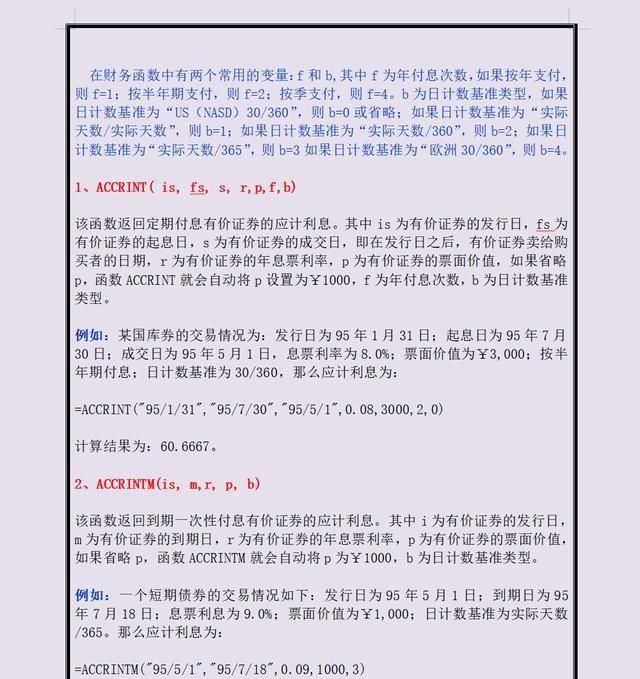 在财务函数中有两个常用的变量：f 和 b，其中 f 为年付息次数，如果按年支付，则 f=1；按半年期支付，则 f=2；按季支付，则 f=4。b 为日计数基准类型，如果日计数基准为“US（NASD）30/360”，则 b=0 或省略；如果日计数基准为“实际天数/实际天数”，则 b=1；如果日计数基准为“实际天数/360”，则 b=2；如果日计数基准为“实际天数/365”，则 b=3 如果日计数基准为“欧洲 30/360”，则 b=4。

1、ACCRINT( is, fs, s, r,p,f,b)

该函数返回定期付息有价证券的应计利息。其中 is 为有价证券的发行日，fs 为有价证券的起息日，s 为有价证券的成交日，即在发行日之后，有价证券卖给购买者的日期，r 为有价证券的年息票利率，p 为有价证券的票面价值，如果省略 p，函数 ACCRINT 就会自动将 p 设置为￥1000，f 为年付息次数，b 为日计数基准类型。

例如：某国库券的交易情况为：发行日为 95 年 1 月 31 日；起息日为 95 年 7 月 30 日；成交日为 95 年 5 月 1 日，息票利率为 8.0%；票面价值为￥3,000；按半年期付息；日计数基准为 30/360，那么应计利息为：

=ACCRINT("95/1/31","95/7/30","95/5/1",0.08,3000,2,0)

计算结果为：60.6667。

2、ACCRINTM(is, m,r, p, b)

该函数返回到期一次性付息有价证券的应计利息。其中 i 为有价证券的发行日，m 为有价证券的到期日，r 为有价证券的年息票利率，p 为有价证券的票面价值，如果省略 p，函数 ACCRINTM 就会自动将 p 为￥1000，b 为日计数基准类型。

例如：一个短期债券的交易情况如下：发行日为 95 年 5 月 1 日；到期日为 95 年 7 月 18 日；息票利息为 9.0%；票面价值为￥1,000；日计数基准为实际天数/365。那么应计利息为：

=ACCRINTM("95/5/1","95/7/18",0.09,1000,3)